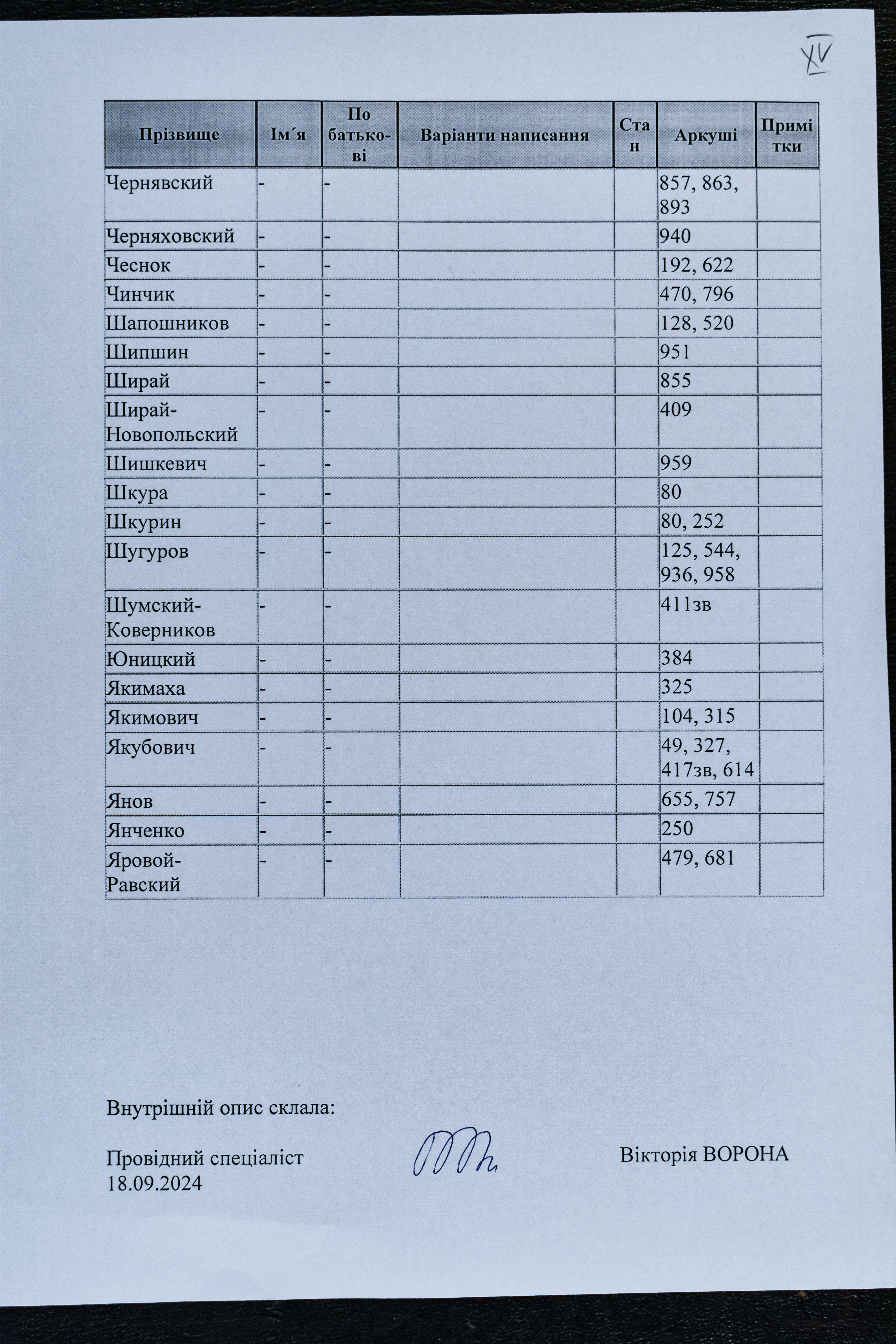 XV

| Прізвище | Ім´я | По батько-ві | Варіанти написання | Стан | Аркуші | Примітки |
|---|---|---|---|---|---|---|
| Чернявский | - | - | | | 857, 863, 893 | |
| Черняховский | - | - | | | 940 | |
| Чеснок | - | - | | | 192, 622 | |
| Чинчик | - | - | | | 470, 796 | |
| Шапошников | - | - | | | 128, 520 | |
| Шипшин | - | - | | | 951 | |
| Ширай | - | - | | | 855 | |
| Ширай-Новопольский | - | - | | | 409 | |
| Шишкевич | - | - | | | 959 | |
| Шкура | - | - | | | 80 | |
| Шкурин | - | - | | | 80, 252 | |
| Шугуров | - | - | | | 125, 544, 936, 958 | |
| Шумский-Коверников | - | - | | | 411зв | |
| Юницкий | - | - | | | 384 | |
| Якимаха | - | - | | | 325 | |
| Якимович | - | - | | | 104, 315 | |
| Якубович | - | - | | | 49, 327, 417зв, 614 | |
| Янов | - | - | | | 655, 757 | |
| Янченко | - | - | | | 250 | |
| Яровой-Равский | - | - | | | 479, 681 | |

Внутрішній опис склала:

Провідний спеціаліст
18.09.2024

Вікторія ВОРОНА